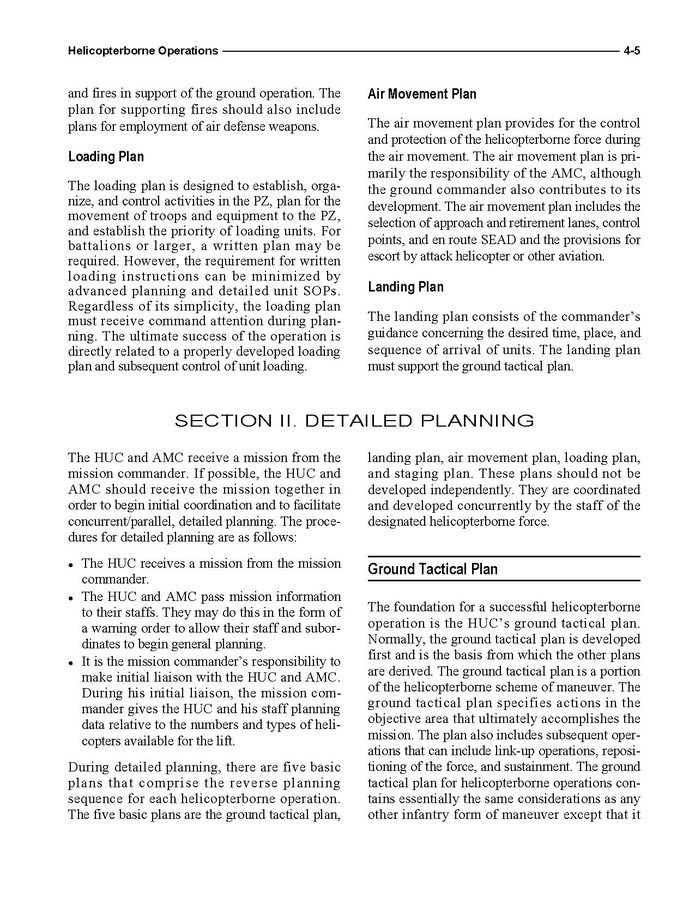 Helicopterborne Operations 4-5

and fires in support of the ground operation. The plan for supporting fires should also include plans for employment of air defense weapons.

Loading Plan

The loading plan is designed to establish, organize, and control activities in the PZ, plan for the movement of troops and equipment to the PZ, and establish the priority of loading units. For battalions or larger, a written plan may be required. However, the requirement for written loading instructions can be minimized by advanced planning and detailed unit SOPs. Regardless of its simplicity, the loading plan must receive command attention during planning. The ultimate success of the operation is directly related to a properly developed loading plan and subsequent control of unit loading.

Air Movement Plan

The air movement plan provides for the control and protection of the helicopterborne force during the air movement. The air movement plan is primarily the responsibility of the AMC, although the ground commander also contributes to its development. The air movement plan includes the selection of approach and retirement lanes, control points, and en route SEAD and the provisions for escort by attack helicopter or other aviation.

Landing Plan

The landing plan consists of the commander's guidance concerning the desired time, place, and sequence of arrival of units. The landing plan must support the ground tactical plan.

SECTION II. DETAILED PLANNING

The HUC and AMC receive a mission from the mission commander. If possible, the HUC and AMC should receive the mission together in order to begin initial coordination and to facilitate concurrent/parallel, detailed planning. The procedures for detailed planning are as follows:

• The HUC receives a mission from the mission commander.
• The HUC and AMC pass mission information to their staffs. They may do this in the form of a warning order to allow their staff and subordinates to begin general planning.
• It is the mission commander's responsibility to make initial liaison with the HUC and AMC. During his initial liaison, the mission commander gives the HUC and his staff planning data relative to the numbers and types of helicopters available for the lift.

During detailed planning, there are five basic plans that comprise the reverse planning sequence for each helicopterborne operation. The five basic plans are the ground tactical plan, landing plan, air movement plan, loading plan, and staging plan. These plans should not be developed independently. They are coordinated and developed concurrently by the staff of the designated helicopterborne force.

Ground Tactical Plan

The foundation for a successful helicopterborne operation is the HUC's ground tactical plan. Normally, the ground tactical plan is developed first and is the basis from which the other plans are derived. The ground tactical plan is a portion of the helicopterborne scheme of maneuver. The ground tactical plan specifies actions in the objective area that ultimately accomplishes the mission. The plan also includes subsequent operations that can include link-up operations, repositioning of the force, and sustainment. The ground tactical plan for helicopterborne operations contains essentially the same considerations as any other infantry form of maneuver except that it